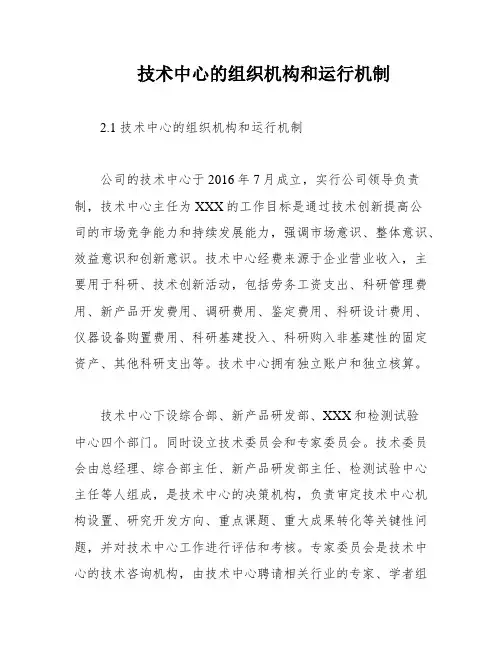 技术中心的组织机构和运行机制

2.1 技术中心的组织机构和运行机制

公司的技术中心于 2016 年 7 月成立，实行公司领导负责制，技术中心主任为 XXX 的工作目标是通过技术创新提高公司的市场竞争能力和持续发展能力，强调市场意识、整体意识、效益意识和创新意识。技术中心经费来源于企业营业收入，主要用于科研、技术创新活动，包括劳务工资支出、科研管理费用、新产品开发费用、调研费用、鉴定费用、科研设计费用、仪器设备购置费用、科研基建投入、科研购入非基建性的固定资产、其他科研支出等。技术中心拥有独立账户和独立核算。

技术中心下设综合部、新产品研发部、XXX 和检测试验中心四个部门。同时设立技术委员会和专家委员会。技术委员会由总经理、综合部主任、新产品研发部主任、检测试验中心主任等人组成，是技术中心的决策机构，负责审定技术中心机构设置、研究开发方向、重点课题、重大成果转化等关键性问题，并对技术中心工作进行评估和考核。专家委员会是技术中心的技术咨询机构，由技术中心聘请相关行业的专家、学者组